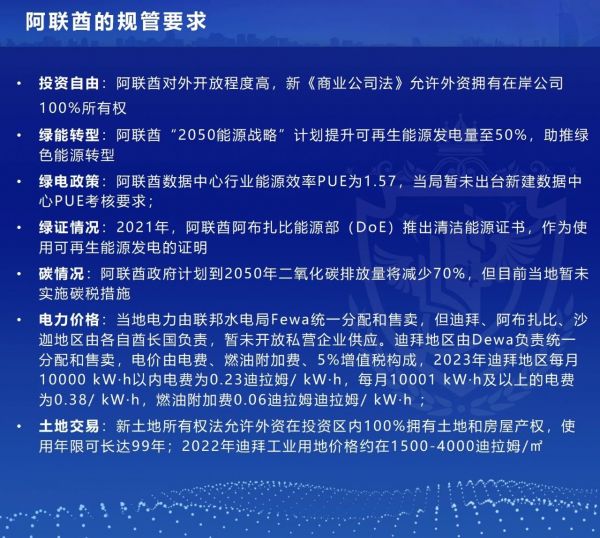 阿联酋的规管要求

• 投资自由：阿联酋对外开放程度高，新《商业公司法》允许外资拥有在岸公司100%所有权

• 绿能转型：阿联酋“2050能源战略”计划提升可再生能源发电量至50%，助推绿色能源转型

• 绿电政策：阿联酋数据中心行业能源效率PUE为1.57，当局暂未出台新建数据中心PUE考核要求；

• 绿证情况：2021年，阿联酋阿布扎比能源部（DoE）推出清洁能源证书，作为使用可再生能源发电的证明

• 碳情况：阿联酋政府计划到2050年二氧化碳排放量将减少70%，但目前当地暂未实施碳税措施

• 电力价格：当地电力由联邦水电局Fewa统一分配和售卖，但迪拜、阿布扎比、沙迦地区由各自酋长国负责，暂未开放私营企业供应。迪拜地区由Dewa负责统一分配和售卖，电价由电费、燃油附加费、5%增值税构成，2023年迪拜地区每月10000 kW·h以内电费为0.23迪拉姆/ kW·h，每月10001 kW·h及以上的电费为0.38/ kW·h，燃油附加费0.06迪拉姆迪拉姆/ kW·h ；

• 土地交易：新土地所有权法允许外资在投资区内100%拥有土地和房屋产权，使用年限可长达99年；2022年迪拜工业用地价格约在1500-4000迪拉姆/㎡